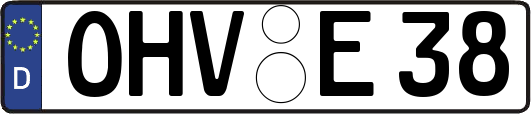 D
OHV E 38